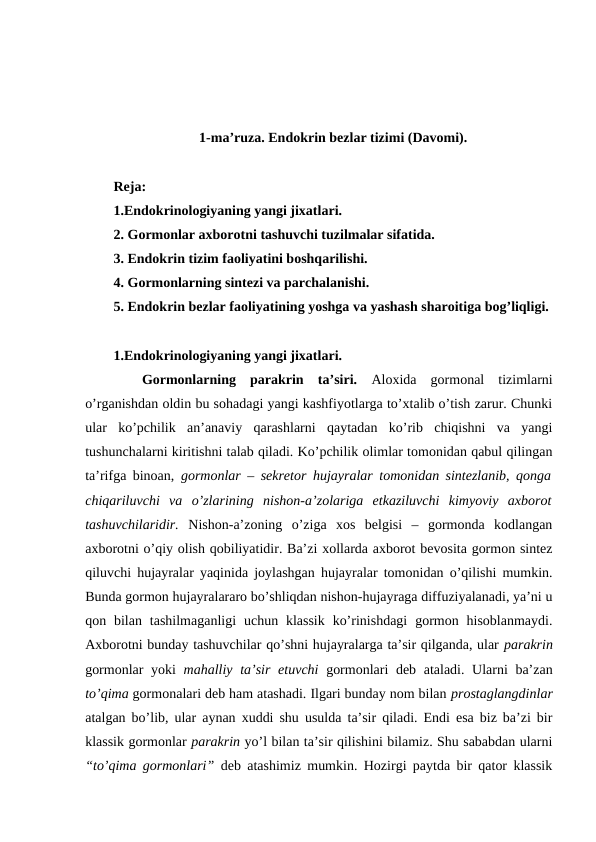 1-ma’ruza. Endokrin bezlar tizimi (Davomi).

Reja:
1.Endokrinologiyaning yangi jixatlari.
2. Gormonlar axborotni tashuvchi tuzilmalar sifatida.
3. Endokrin tizim faoliyatini boshqarilishi.
4. Gormonlarning sintezi va parchalanishi.
5. Endokrin bezlar faoliyatining yoshga va yashash sharoitiga bog’liqligi.

1.Endokrinologiyaning yangi jixatlari.

Gormonlarning parakrin ta’siri. Aloxida gormonal tizimlarni o’rganishdan oldin bu sohadagi yangi kashfiyotlarga to’xtalib o’tish zarur. Chunki ular ko’pchilik an’anaviy qarashlarni qaytadan ko’rib chiqishni va yangi tushunchalarni kiritishni talab qiladi. Ko’pchilik olimlar tomonidan qabul qilingan ta’rifga binoan, gormonlar – sekretor hujayralar tomonidan sintezlanib, qonga chiqariluvchi va o’zlarining nishon-a’zolariga etkaziluvchi kimyoviy axborot tashuvchilaridir. Nishon-a’zoning o’ziga xos belgisi – gormonda kodlangan axborotni o’qiy olish qobiliyatidir. Ba’zi xollarda axborot bevosita gormon sintez qiluvchi hujayralar yaqinida joylashgan hujayralar tomonidan o’qilishi mumkin. Bunda gormon hujayralararo bo’shliqdan nishon-hujayraga diffuziyalanadi, ya’ni u qon bilan tashilmaganligi uchun klassik ko’rinishdagi gormon hisoblanmaydi. Axborotni bunday tashuvchilar qo’shni hujayralarga ta’sir qilganda, ular parakrin gormonlar yoki mahalliy ta’sir etuvchi gormonlari deb ataladi. Ularni ba’zan to’qima gormonalari deb ham atashadi. Ilgari bunday nom bilan prostaglangdinlar atalgan bo’lib, ular aynan xuddi shu usulda ta’sir qiladi. Endi esa biz ba’zi bir klassik gormonlar parakrin yo’l bilan ta’sir qilishini bilamiz. Shu sababdan ularni “to’qima gormonlari” deb atashimiz mumkin. Hozirgi paytda bir qator klassik